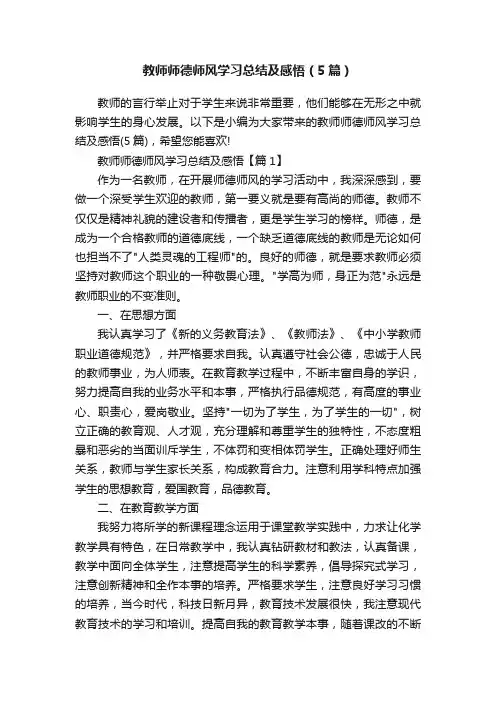 教师师德师风学习总结及感悟（5篇）

教师的言行举止对于学生来说非常重要，他们能够在无形之中就影响学生的身心发展。以下是小编为大家带来的教师师德师风学习总结及感悟(5篇)，希望您能喜欢!

教师师德师风学习总结及感悟【篇1】

作为一名教师，在开展师德师风的学习活动中，我深深感到，要做一个深受学生欢迎的教师，第一要义就是要有高尚的师德。教师不仅仅是精神礼貌的建设者和传播者，更是学生学习的榜样。师德，是成为一个合格教师的道德底线，一个缺乏道德底线的教师是无论如何也担当不了"人类灵魂的工程师"的。良好的师德，就是要求教师必须坚持对教师这个职业的一种敬畏心理。"学高为师，身正为范"永远是教师职业的不变准则。

一、在思想方面

我认真学习了《新的义务教育法》、《教师法》、《中小学教师职业道德规范》，并严格要求自我。认真遵守社会公德，忠诚于人民的教师事业，为人师表。在教育教学过程中，不断丰富自身的学识，努力提高自我的业务水平和本事，严格执行品德规范，有高度的事业心、职责心，爱岗敬业。坚持"一切为了学生，为了学生的一切"，树立正确的教育观、人才观，充分理解和尊重学生的独特性，不态度粗暴和恶劣的当面训斥学生，不体罚和变相体罚学生。正确处理好师生关系，教师与学生家长关系，构成教育合力。注意利用学科特点加强学生的思想教育，爱国教育，品德教育。

二、在教育教学方面

我努力将所学的新课程理念运用于课堂教学实践中，力求让化学教学具有特色，在日常教学中，我认真钻研教材和教法，认真备课，教学中面向全体学生，注意提高学生的科学素养，倡导探究式学习，注意创新精神和全作本事的培养。严格要求学生，注意良好学习习惯的培养，当今时代，科技日新月异，教育技术发展很快，我注意现代教育技术的学习和培训。提高自我的教育教学本事，随着课改的不断